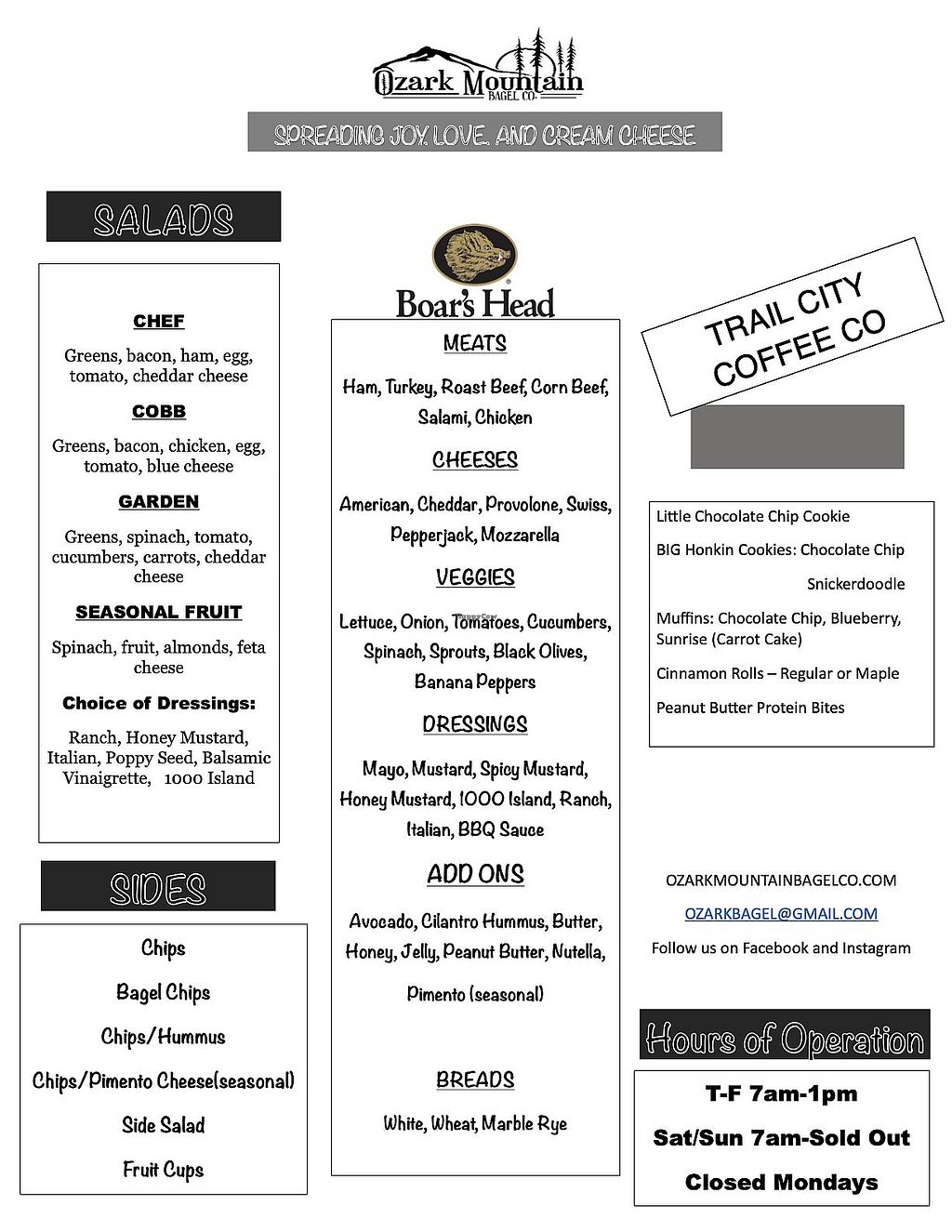 Ozark Mountain BAGEL CO.

SPREADING JOY, LOVE, AND CREAM CHEESE

SALADS

CHEF

Greens, bacon, ham, egg, tomato, cheddar cheese

COBB

Greens, bacon, chicken, egg, tomato, blue cheese

GARDEN

Greens, spinach, tomato, cucumbers, carrots, cheddar cheese

SEASONAL FRUIT

Spinach, fruit, almonds, feta cheese

Choice of Dressings:

Ranch, Honey Mustard, Italian, Poppy Seed, Balsamic Vinaigrette, 1000 Island

SIDES

Chips

Bagel Chips

Chips/Hummus

Chips/Pimento Cheese(seasonal)

Side Salad

Fruit Cups

Boar's Head

MEATS

Ham, Turkey, Roast Beef, Corn Beef, Salami, Chicken

CHEESES

American, Cheddar, Provolone, Swiss, Pepperjack, Mozzarella

VEGGIES

Lettuce, Onion, Tomatoes, Cucumbers, Spinach, Sprouts, Black Olives, Banana Peppers

DRESSINGS

Mayo, Mustard, Spicy Mustard, Honey Mustard, 1000 Island, Ranch, Italian, BBQ Sauce

ADD ONS

Avocado, Cilantro Hummus, Butter, Honey, Jelly, Peanut Butter, Nutella, Pimento (seasonal)

BREADS

White, Wheat, Marble Rye

TRAIL CITY COFFEE CO

Little Chocolate Chip Cookie

BIG Honkin Cookies: Chocolate Chip

Snickerdoodle

Muffins: Chocolate Chip, Blueberry, Sunrise (Carrot Cake)

Cinnamon Rolls – Regular or Maple

Peanut Butter Protein Bites

OZARKMOUNTAINBAGELCO.COM

OZARKBAGEL@GMAIL.COM

Follow us on Facebook and Instagram

Hours of Operation

T-F 7am-1pm

Sat/Sun 7am-Sold Out

Closed Mondays